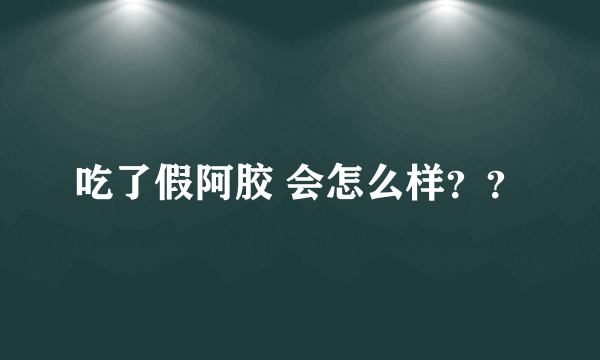 吃了假阿胶 会怎么样？？